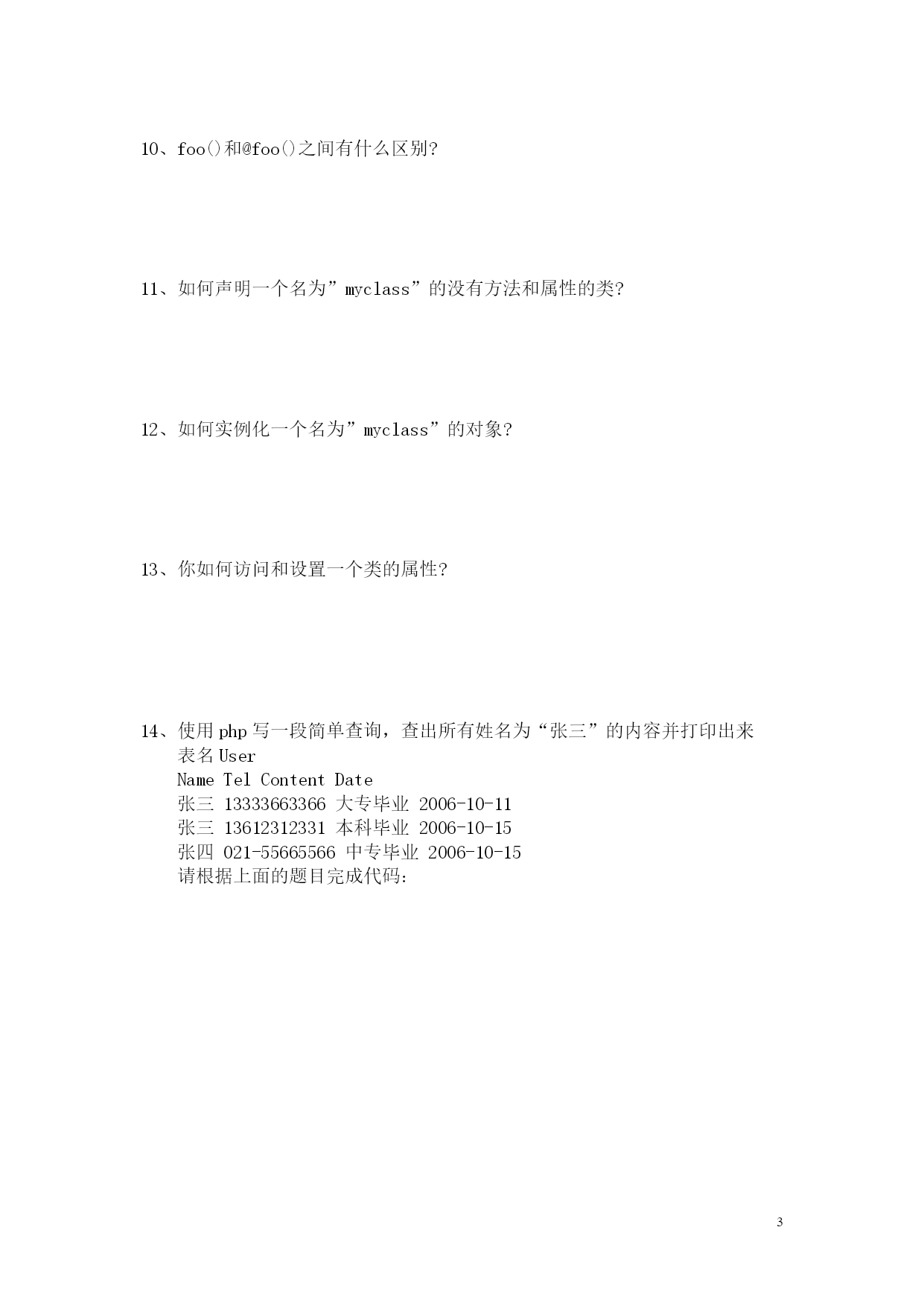 10、foo()和@foo()之间有什么区别?

11、如何声明一个名为”myclass”的没有方法和属性的类?

12、如何实例化一个名为”myclass”的对象?

13、你如何访问和设置一个类的属性?

14、使用 php 写一段简单查询，查出所有姓名为“张三”的内容并打印出来
表名 User
Name Tel Content Date
张三 13333663366 大专毕业 2006-10-11
张三 13612312331 本科毕业 2006-10-15
张四 021-55665566 中专毕业 2006-10-15
请根据上面的题目完成代码:

3